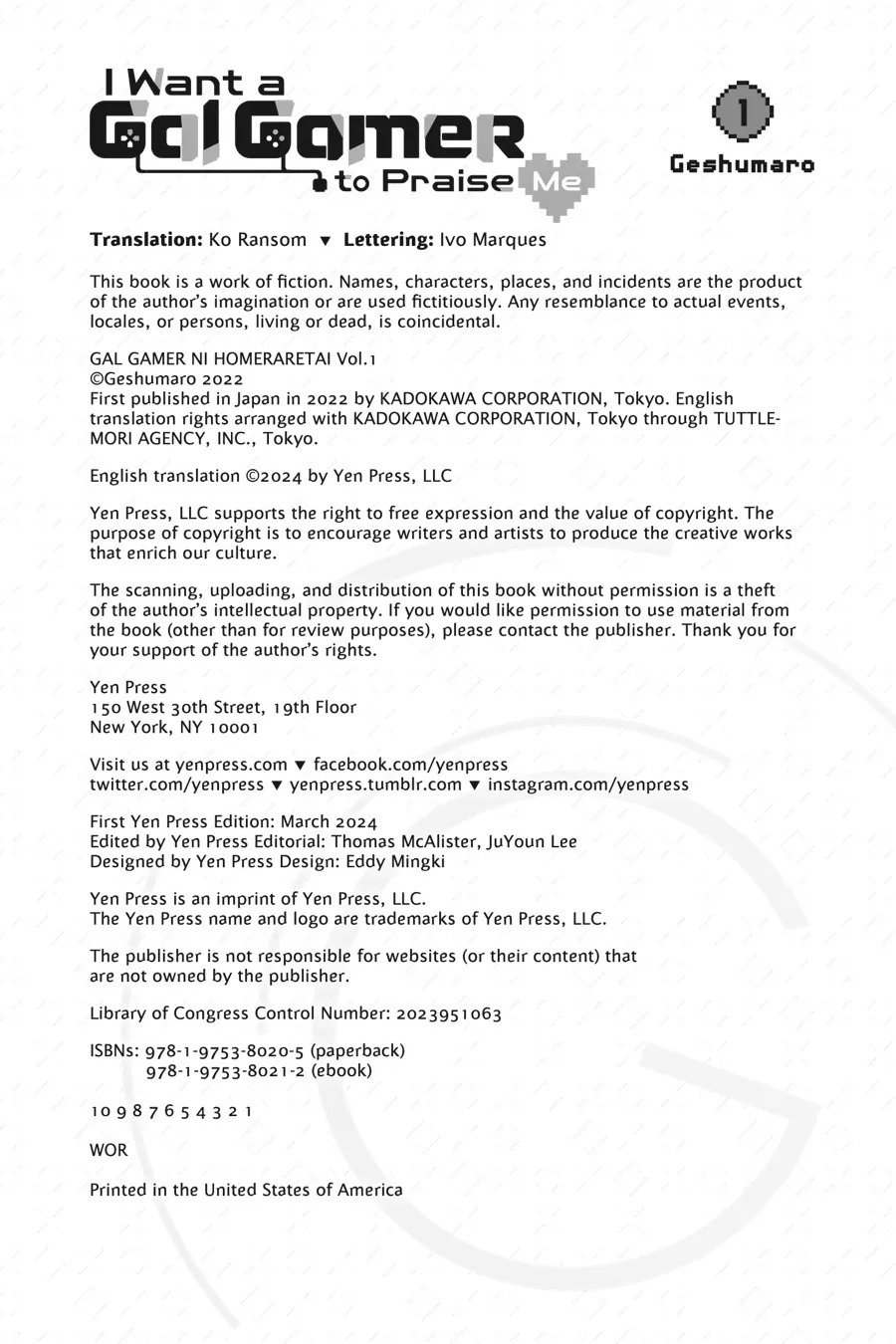 I Want a Gal Gamer to Praise Me

1

Geshumaro

**Translation:** Ko Ransom ▼ **Lettering:** Ivo Marques

This book is a work of fiction. Names, characters, places, and incidents are the product of the author's imagination or are used fictitiously. Any resemblance to actual events, locales, or persons, living or dead, is coincidental.

GAL GAMER NI HOMERARETAI Vol.1
©Geshumaro 2022
First published in Japan in 2022 by KADOKAWA CORPORATION, Tokyo. English translation rights arranged with KADOKAWA CORPORATION, Tokyo through TUTTLE-MORI AGENCY, INC., Tokyo.

English translation ©2024 by Yen Press, LLC

Yen Press, LLC supports the right to free expression and the value of copyright. The purpose of copyright is to encourage writers and artists to produce the creative works that enrich our culture.

The scanning, uploading, and distribution of this book without permission is a theft of the author's intellectual property. If you would like permission to use material from the book (other than for review purposes), please contact the publisher. Thank you for your support of the author's rights.

Yen Press
150 West 30th Street, 19th Floor
New York, NY 10001

Visit us at yenpress.com ▼ facebook.com/yenpress
twitter.com/yenpress ▼ yenpress.tumblr.com ▼ instagram.com/yenpress

First Yen Press Edition: March 2024
Edited by Yen Press Editorial: Thomas McAlister, JuYoun Lee
Designed by Yen Press Design: Eddy Mingki

Yen Press is an imprint of Yen Press, LLC.
The Yen Press name and logo are trademarks of Yen Press, LLC.

The publisher is not responsible for websites (or their content) that are not owned by the publisher.

Library of Congress Control Number: 2023951063

ISBNs: 978-1-9753-8020-5 (paperback)
978-1-9753-8021-2 (ebook)

10 9 8 7 6 5 4 3 2 1

WOR

Printed in the United States of America